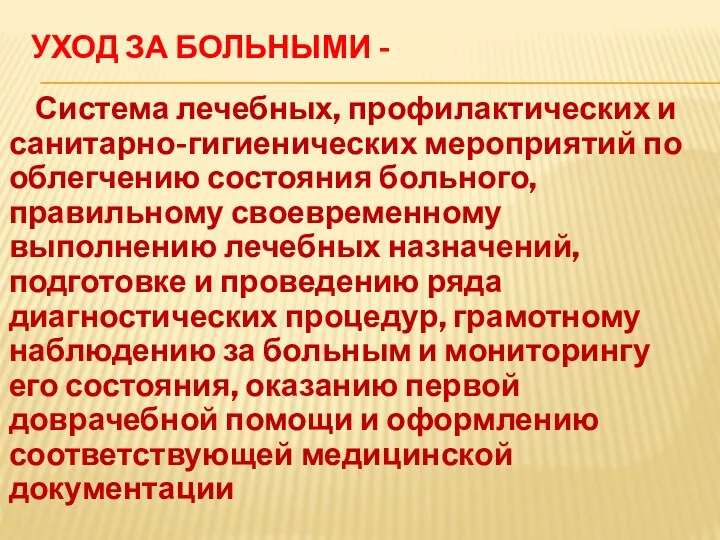 УХОД ЗА БОЛЬНЫМИ -

Система лечебных, профилактических и санитарно-гигиенических мероприятий по облегчению состояния больного, правильному своевременному выполнению лечебных назначений, подготовке и проведению ряда диагностических процедур, грамотному наблюдению за больным и мониторингу его состояния, оказанию первой доврачебной помощи и оформлению соответствующей медицинской документации